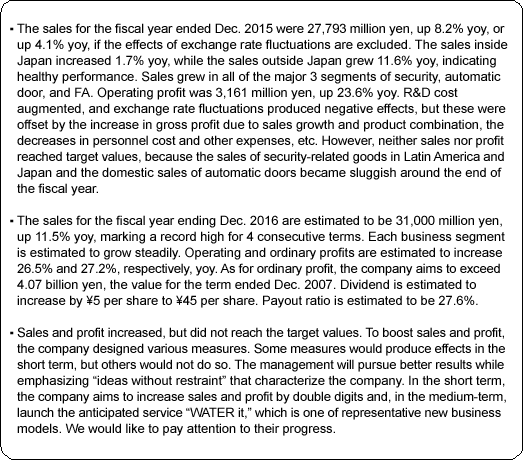 • The sales for the fiscal year ended Dec. 2015 were 27,793 million yen, up 8.2% yoy, or up 4.1% yoy, if the effects of exchange rate fluctuations are excluded. The sales inside Japan increased 1.7% yoy, while the sales outside Japan grew 11.6% yoy, indicating healthy performance. Sales grew in all of the major 3 segments of security, automatic door, and FA. Operating profit was 3,161 million yen, up 23.6% yoy. R&D cost augmented, and exchange rate fluctuations produced negative effects, but these were offset by the increase in gross profit due to sales growth and product combination, the decreases in personnel cost and other expenses, etc. However, neither sales nor profit reached target values, because the sales of security-related goods in Latin America and Japan and the domestic sales of automatic doors became sluggish around the end of the fiscal year.

• The sales for the fiscal year ending Dec. 2016 are estimated to be 31,000 million yen, up 11.5% yoy, marking a record high for 4 consecutive terms. Each business segment is estimated to grow steadily. Operating and ordinary profits are estimated to increase 26.5% and 27.2%, respectively, yoy. As for ordinary profit, the company aims to exceed 4.07 billion yen, the value for the term ended Dec. 2007. Dividend is estimated to increase by ¥5 per share to ¥45 per share. Payout ratio is estimated to be 27.6%.

• Sales and profit increased, but did not reach the target values. To boost sales and profit, the company designed various measures. Some measures would produce effects in the short term, but others would not do so. The management will pursue better results while emphasizing “ideas without restraint” that characterize the company. In the short term, the company aims to increase sales and profit by double digits and, in the medium-term, launch the anticipated service “WATER it,” which is one of representative new business models. We would like to pay attention to their progress.